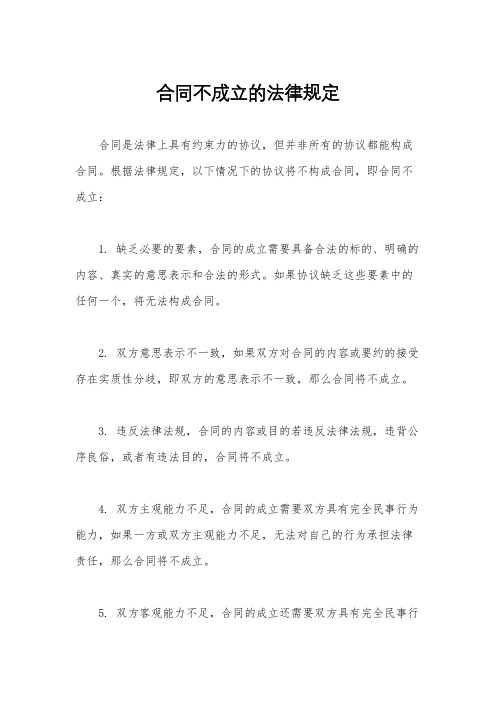 合同不成立的法律规定

合同是法律上具有约束力的协议，但并非所有的协议都能构成合同。根据法律规定，以下情况下的协议将不构成合同，即合同不成立：

1. 缺乏必要的要素，合同的成立需要具备合法的标的、明确的内容、真实的意思表示和合法的形式。如果协议缺乏这些要素中的任何一个，将无法构成合同。

2. 双方意思表示不一致，如果双方对合同的内容或要约的接受存在实质性分歧，即双方的意思表示不一致，那么合同将不成立。

3. 违反法律法规，合同的内容或目的若违反法律法规，违背公序良俗，或者有违法目的，合同将不成立。

4. 双方主观能力不足，合同的成立需要双方具有完全民事行为能力，如果一方或双方主观能力不足，无法对自己的行为承担法律责任，那么合同将不成立。

5. 双方客观能力不足，合同的成立还需要双方具有完全民事行